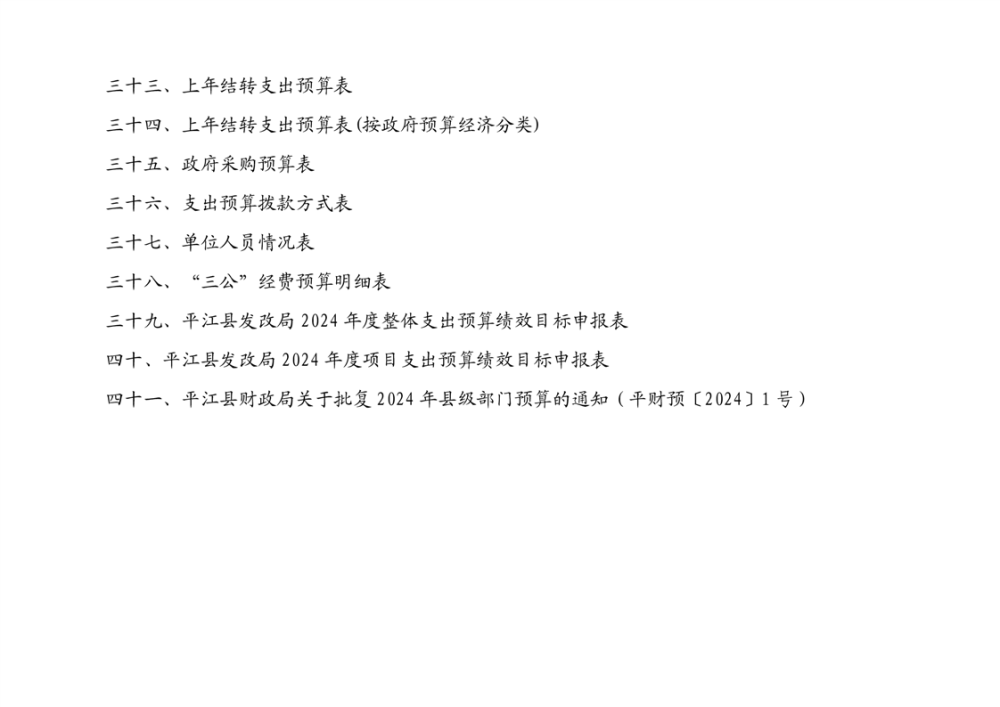 三十三、上年结转支出预算表

三十四、上年结转支出预算表(按政府预算经济分类)

三十五、政府采购预算表

三十六、支出预算拨款方式表

三十七、单位人员情况表

三十八、“三公”经费预算明细表

三十九、平江县发改局2024年度整体支出预算绩效目标申报表

四十、平江县发改局2024年度项目支出预算绩效目标申报表

四十一、平江县财政局关于批复2024年县级部门预算的通知(平财预〔2024〕1号)